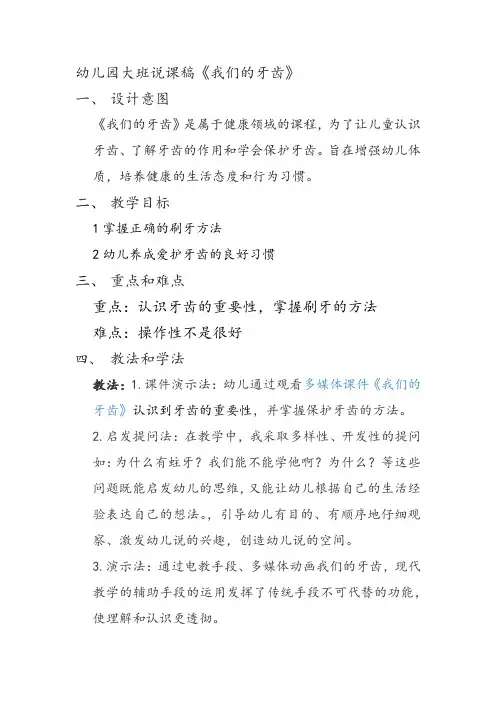 幼儿园大班说课稿《我们的牙齿》

一、 设计意图

《我们的牙齿》是属于健康领域的课程，为了让儿童认识牙齿、了解牙齿的作用和学会保护牙齿。旨在增强幼儿体质，培养健康的生活态度和行为习惯。

二、 教学目标

1 掌握正确的刷牙方法

2 幼儿养成爱护牙齿的良好习惯

三、 重点和难点

重点：认识牙齿的重要性，掌握刷牙的方法

难点：操作性不是很好

四、 教法和学法

教法：1. 课件演示法：幼儿通过观看多媒体课件《我们的牙齿》认识到牙齿的重要性，并掌握保护牙齿的方法。

2. 启发提问法：在教学中，我采取多样性、开发性的提问如：为什么有蛀牙？我们能不能学他啊？为什么？等这些问题既能启发幼儿的思维，又能让幼儿根据自己的生活经验表达自己的想法。，引导幼儿有目的、有顺序地仔细观察、激发幼儿说的兴趣，创造幼儿说的空间。

3. 演示法：通过电教手段、多媒体动画我们的牙齿，现代教学的辅助手段的运用发挥了传统手段不可代替的功能，使理解和认识更透彻。